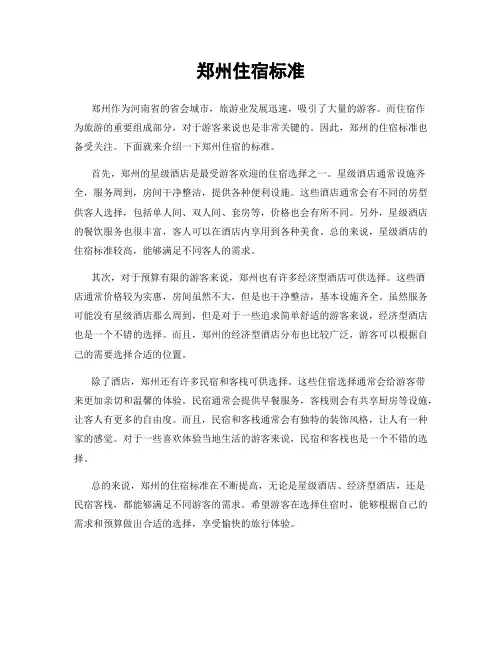 郑州住宿标准

郑州作为河南省的省会城市，旅游业发展迅速，吸引了大量的游客。而住宿作为旅游的重要组成部分，对于游客来说也是非常关键的。因此，郑州的住宿标准也备受关注。下面就来介绍一下郑州住宿的标准。

首先，郑州的星级酒店是最受游客欢迎的住宿选择之一。星级酒店通常设施齐全，服务周到，房间干净整洁，提供各种便利设施。这些酒店通常会有不同的房型供客人选择，包括单人间、双人间、套房等，价格也会有所不同。另外，星级酒店的餐饮服务也很丰富，客人可以在酒店内享用到各种美食。总的来说，星级酒店的住宿标准较高，能够满足不同客人的需求。

其次，对于预算有限的游客来说，郑州也有许多经济型酒店可供选择。这些酒店通常价格较为实惠，房间虽然不大，但是也干净整洁，基本设施齐全。虽然服务可能没有星级酒店那么周到，但是对于一些追求简单舒适的游客来说，经济型酒店也是一个不错的选择。而且，郑州的经济型酒店分布也比较广泛，游客可以根据自己的需要选择合适的位置。

除了酒店，郑州还有许多民宿和客栈可供选择。这些住宿选择通常会给游客带来更加亲切和温馨的体验。民宿通常会提供早餐服务，客栈则会有共享厨房等设施，让客人有更多的自由度。而且，民宿和客栈通常会有独特的装饰风格，让人有一种家的感觉。对于一些喜欢体验当地生活的游客来说，民宿和客栈也是一个不错的选择。

总的来说，郑州的住宿标准在不断提高，无论是星级酒店、经济型酒店，还是民宿客栈，都能够满足不同游客的需求。希望游客在选择住宿时，能够根据自己的需求和预算做出合适的选择，享受愉快的旅行体验。